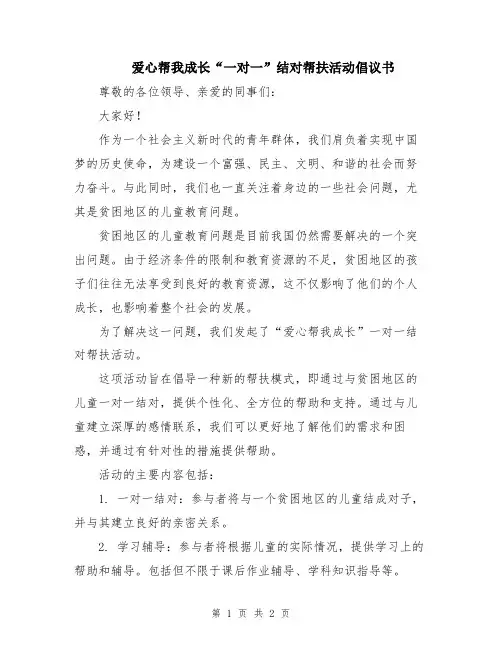 爱心帮我成长“一对一”结对帮扶活动倡议书

尊敬的各位领导、亲爱的同事们：

大家好！

作为一个社会主义新时代的青年群体，我们肩负着实现中国梦的历史使命，为建设一个富强、民主、文明、和谐的社会而努力奋斗。与此同时，我们也一直关注着身边的一些社会问题，尤其是贫困地区的儿童教育问题。

贫困地区的儿童教育问题是目前我国仍然需要解决的一个突出问题。由于经济条件的限制和教育资源的不足，贫困地区的孩子们往往无法享受到良好的教育资源，这不仅影响了他们的个人成长，也影响着整个社会的发展。

为了解决这一问题，我们发起了“爱心帮我成长”一对一结对帮扶活动。

这项活动旨在倡导一种新的帮扶模式，即通过与贫困地区的儿童一对一结对，提供个性化、全方位的帮助和支持。通过与儿童建立深厚的感情联系，我们可以更好地了解他们的需求和困惑，并通过有针对性的措施提供帮助。

活动的主要内容包括：

1. 一对一结对：参与者将与一个贫困地区的儿童结成对子，并与其建立良好的亲密关系。

2. 学习辅导：参与者将根据儿童的实际情况，提供学习上的帮助和辅导。包括但不限于课后作业辅导、学科知识指导等。

第 1 页 共 2 页